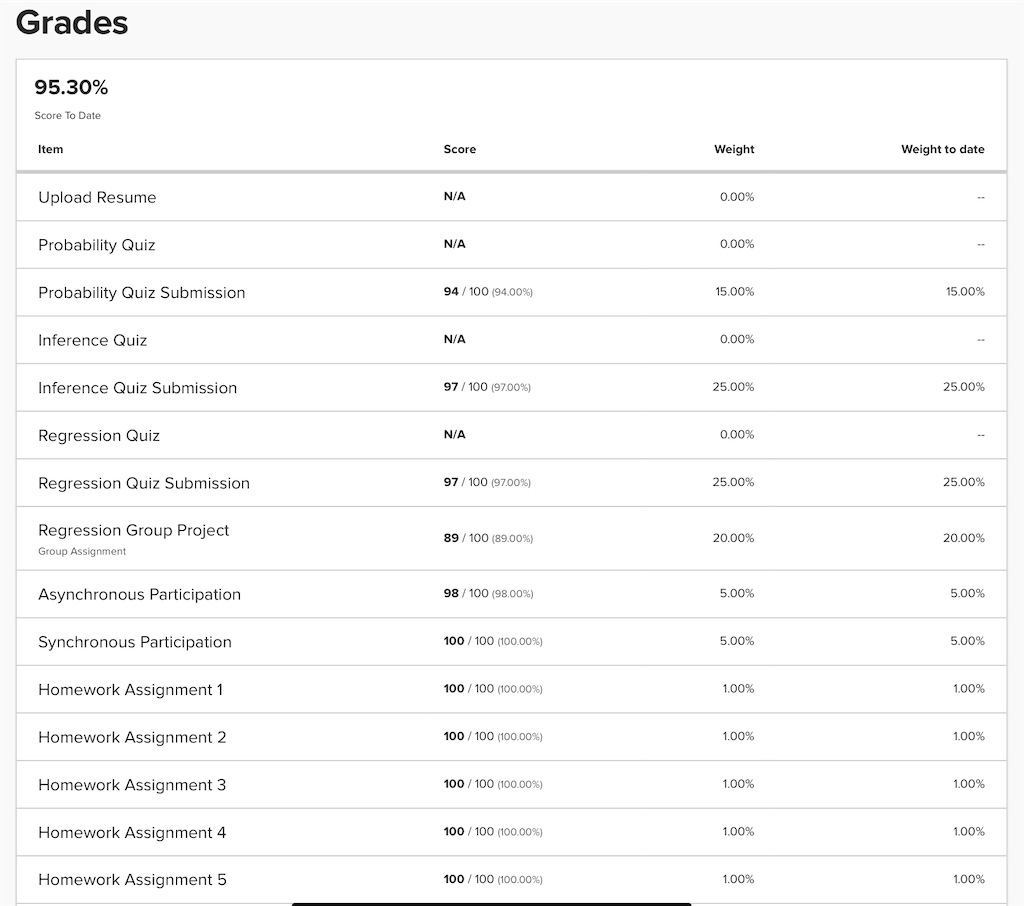 Grades

95.30%
Score To Date

| Item | Score | Weight | Weight to date |
|---|---|---|---|
| Upload Resume | N/A | 0.00% | -- |
| Probability Quiz | N/A | 0.00% | -- |
| Probability Quiz Submission | 94 / 100 (94.00%) | 15.00% | 15.00% |
| Inference Quiz | N/A | 0.00% | -- |
| Inference Quiz Submission | 97 / 100 (97.00%) | 25.00% | 25.00% |
| Regression Quiz | N/A | 0.00% | -- |
| Regression Quiz Submission | 97 / 100 (97.00%) | 25.00% | 25.00% |
| Regression Group Project Group Assignment | 89 / 100 (89.00%) | 20.00% | 20.00% |
| Asynchronous Participation | 98 / 100 (98.00%) | 5.00% | 5.00% |
| Synchronous Participation | 100 / 100 (100.00%) | 5.00% | 5.00% |
| Homework Assignment 1 | 100 / 100 (100.00%) | 1.00% | 1.00% |
| Homework Assignment 2 | 100 / 100 (100.00%) | 1.00% | 1.00% |
| Homework Assignment 3 | 100 / 100 (100.00%) | 1.00% | 1.00% |
| Homework Assignment 4 | 100 / 100 (100.00%) | 1.00% | 1.00% |
| Homework Assignment 5 | 100 / 100 (100.00%) | 1.00% | 1.00% |